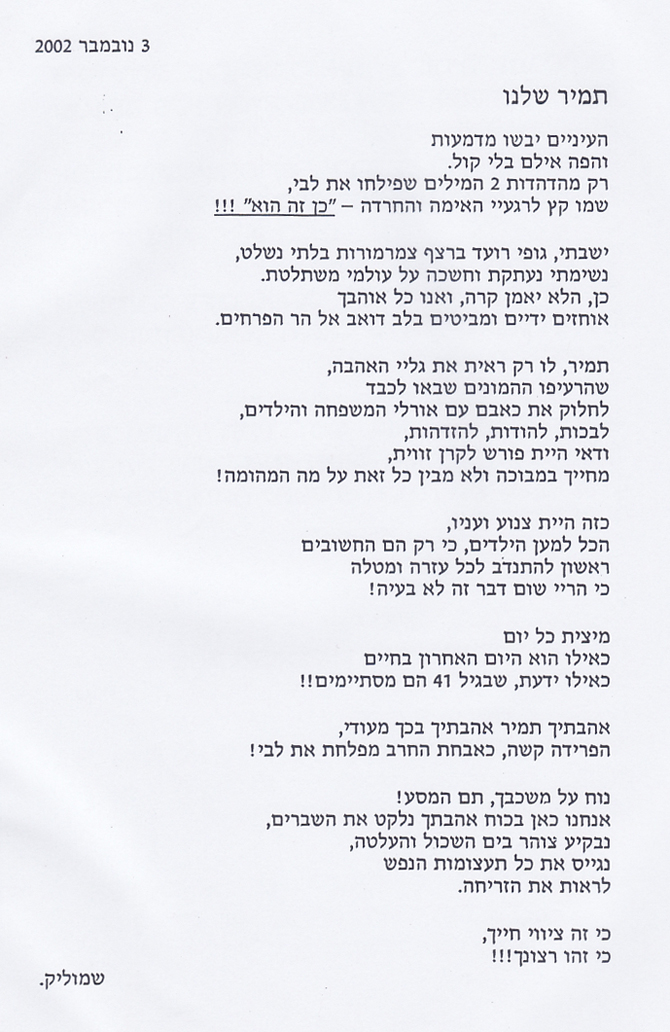 3 נובמבר 2002

תמיר שלנו

העיניים יבשו מדמעות
והפה אילם בלי קול.
רק מהדהדות 2 המילים שפילחו את לבי,
שמו קץ לרגעיי האימה והחרדה – "כן זה הוא" !!!

ישבתי, גופי רועד ברצף צמרמורות בלתי נשלט,
נשימתי נעתקת וחשכה על עולמי משתלטת.
כן, הלא יאמן קרה, ואנו כל אוהבך
אוחזים ידיים ומביטים בלב דואב אל הר הפרחים.

תמיר, לו רק ראית את גליי האהבה,
שהרעיפו ההמונים שבאו לכבד
לחלוק את כאבם עם אורלי המשפחה והילדים,
לבכות, להודות, להזדהות,
ודאי היית פורש לקרן זווית,
מחייך במבוכה ולא מבין כל זאת על מה המהומה!

כזה היית צנוע ועניו,
הכל למען הילדים, כי רק הם החשובים
ראשון להתנדב לכל עזרה ומטלה
כי הריי שום דבר זה לא בעיה!

מיצית כל יום
כאילו הוא היום האחרון בחיים
כאילו ידעת, שבגיל 41 הם מסתיימים!!

אהבתיך תמיר אהבתיך בכך מעודי,
הפרידה קשה, כאבחת החרב מפלחת את לבי!

נוח על משכבך, תם המסע!
אנחנו כאן בכוח אהבתך נלקט את השברים,
נבקיע צוהר בים השכול והעלטה,
נגייס את כל תעצומות הנפש
לראות את הזריחה.

כי זה ציווי חייך,
כי זהו רצונך!!!

שמוליק.